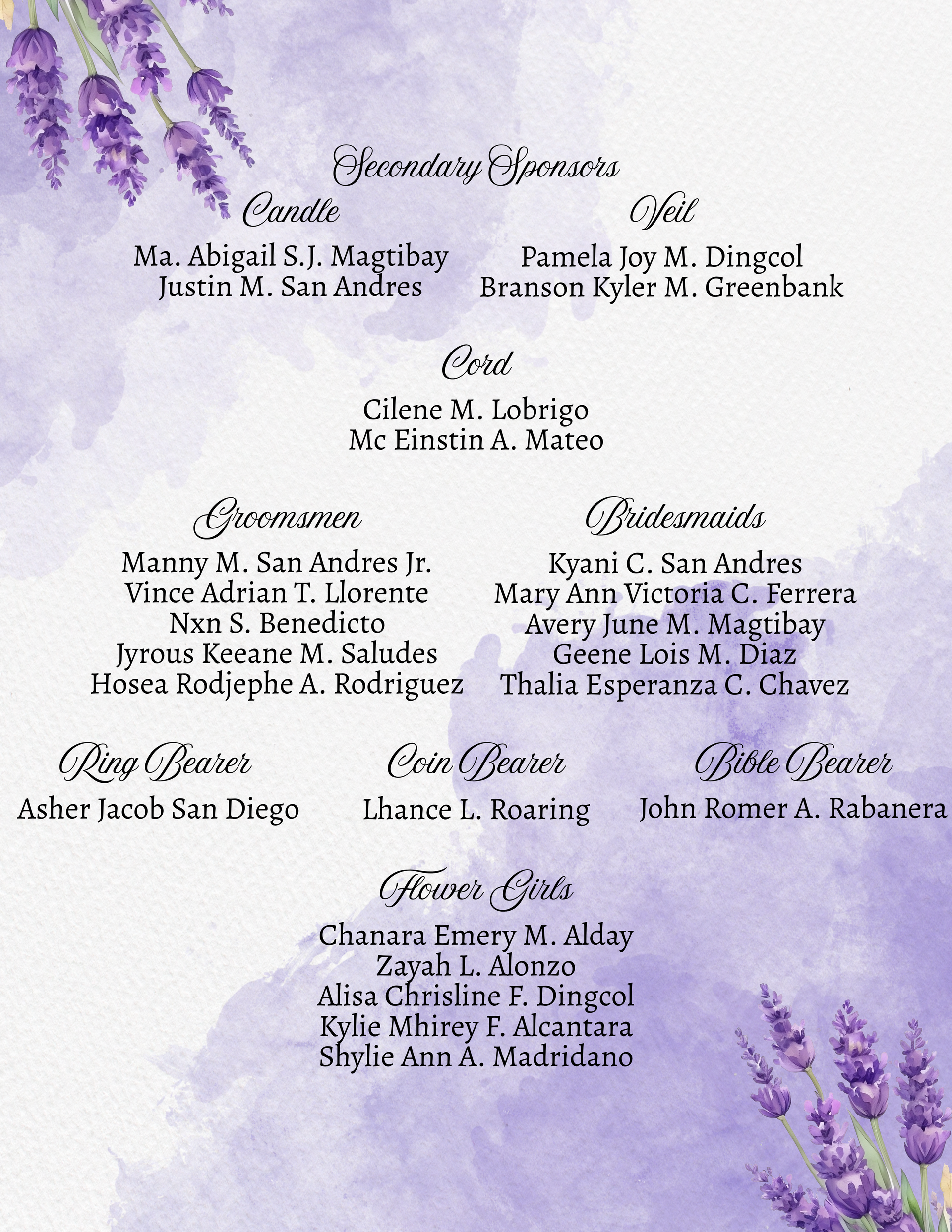 Secondary Sponsors

Candle

Ma. Abigail S.J. Magtibay
Justin M. San Andres

Veil

Pamela Joy M. Dingcol
Branson Kyler M. Greenbank

Cord

Cilene M. Lobrigo
Mc Einstin A. Mateo

Groomsmen

Manny M. San Andres Jr.
Vince Adrian T. Llorente
Nxn S. Benedicto
Jyrous Keeane M. Saludes
Hosea Rodjephe A. Rodriguez

Bridesmaids

Kyani C. San Andres
Mary Ann Victoria C. Ferrera
Avery June M. Magtibay
Geene Lois M. Diaz
Thalia Esperanza C. Chavez

Ring Bearer

Asher Jacob San Diego

Coin Bearer

Lhance L. Roaring

Bible Bearer

John Romer A. Rabanera

Flower Girls

Chanara Emery M. Alday
Zayah L. Alonzo
Alisa Chrisline F. Dingcol
Kylie Mhirey F. Alcantara
Shylie Ann A. Madridano